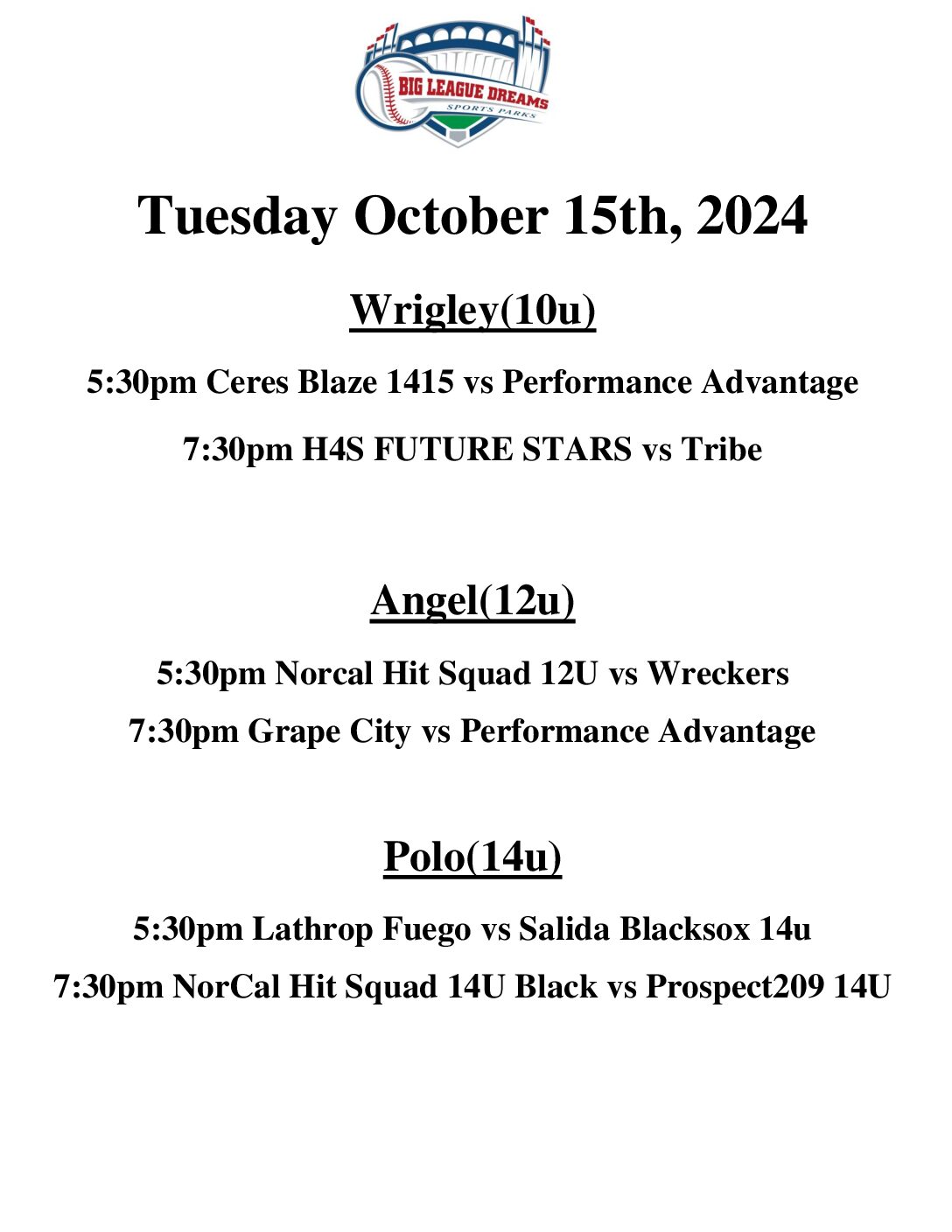 BIG LEAGUE DREAMS
SPORTS PARKS

Tuesday October 15th, 2024

Wrigley(10u)

5:30pm Ceres Blaze 1415 vs Performance Advantage

7:30pm H4S FUTURE STARS vs Tribe

Angel(12u)

5:30pm Norcal Hit Squad 12U vs Wreckers

7:30pm Grape City vs Performance Advantage

Polo(14u)

5:30pm Lathrop Fuego vs Salida Blacksox 14u

7:30pm NorCal Hit Squad 14U Black vs Prospect209 14U